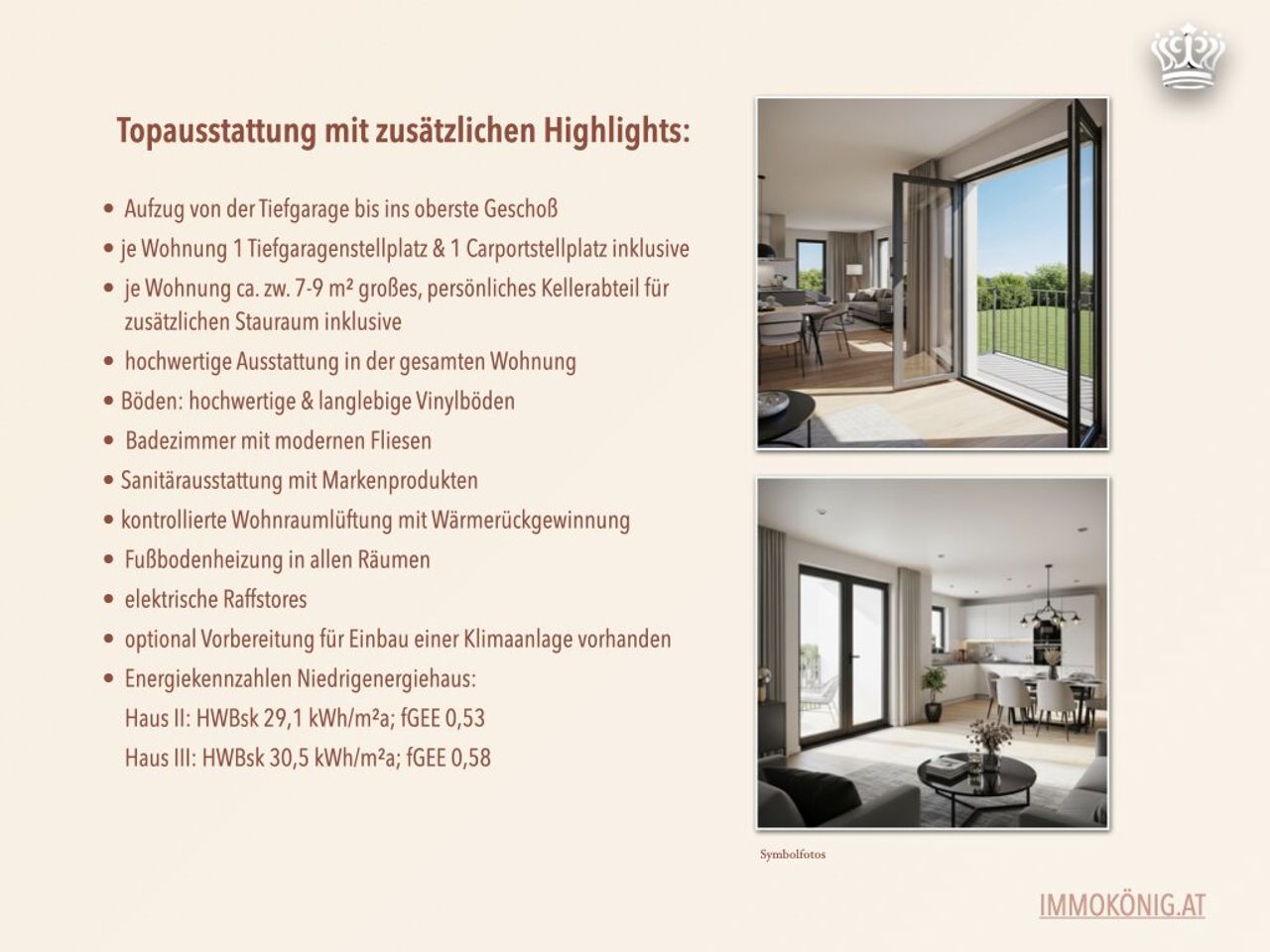 Topausstattung mit zusätzlichen Highlights:

• Aufzug von der Tiefgarage bis ins oberste Geschoß
• je Wohnung 1 Tiefgaragenstellplatz & 1 Carportstellplatz inklusive
• je Wohnung ca. zw. 7-9 m² großes, persönliches Kellerabteil für zusätzlichen Stauraum inklusive
• hochwertige Ausstattung in der gesamten Wohnung
• Böden: hochwertige & langlebige Vinylböden
• Badezimmer mit modernen Fliesen
• Sanitärausstattung mit Markenprodukten
• kontrollierte Wohnraumlüftung mit Wärmerückgewinnung
• Fußbodenheizung in allen Räumen
• elektrische Raffstores
• optional Vorbereitung für Einbau einer Klimaanlage vorhanden
• Energiekennzahlen Niedrigenergiehaus:
Haus II: HWBsk 29,1 kWh/m²a; fGEE 0,53
Haus III: HWBsk 30,5 kWh/m²a; fGEE 0,58

Symbolfotos

IMMOKÖNIG.AT